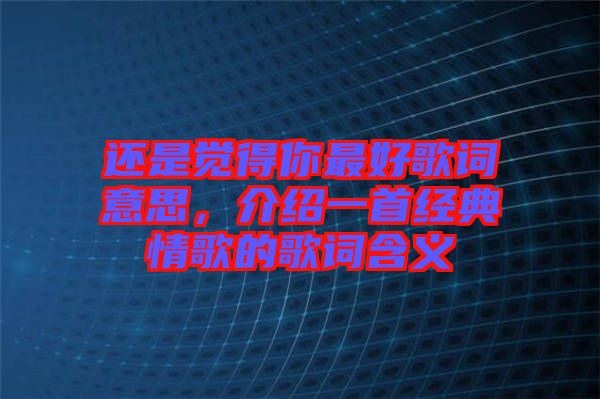 还是觉得你最好歌词意思，介绍一首经典情歌的歌词含义